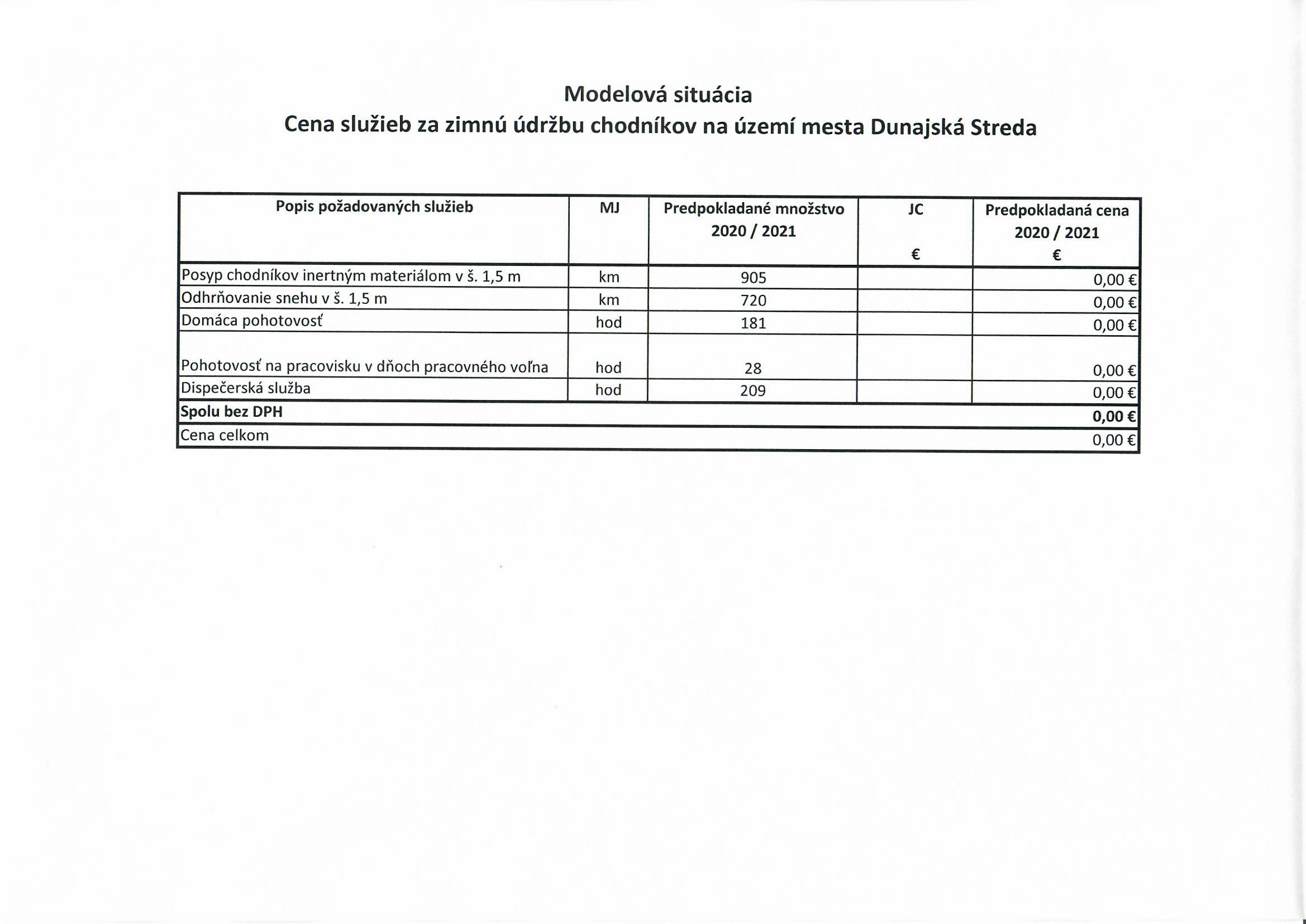 Modelová situácia
Cena služieb za zimnú údržbu chodníkov na území mesta Dunajská Streda

| Popis požadovaných služieb | MJ | Predpokladané množstvo 2020 / 2021 | JC € | Predpokladaná cena 2020 / 2021 € |
|---|---|---|---|---|
| Posyp chodníkov inertným materiálom v š. 1,5 m | km | 905 | | 0,00 € |
| Odhrňovanie snehu v š. 1,5 m | km | 720 | | 0,00 € |
| Domáca pohotovosť | hod | 181 | | 0,00 € |
| Pohotovosť na pracovisku v dňoch pracovného voľna | hod | 28 | | 0,00 € |
| Dispečerská služba | hod | 209 | | 0,00 € |
| Spolu bez DPH | | | | 0,00 € |
| Cena celkom | | | | 0,00 € |